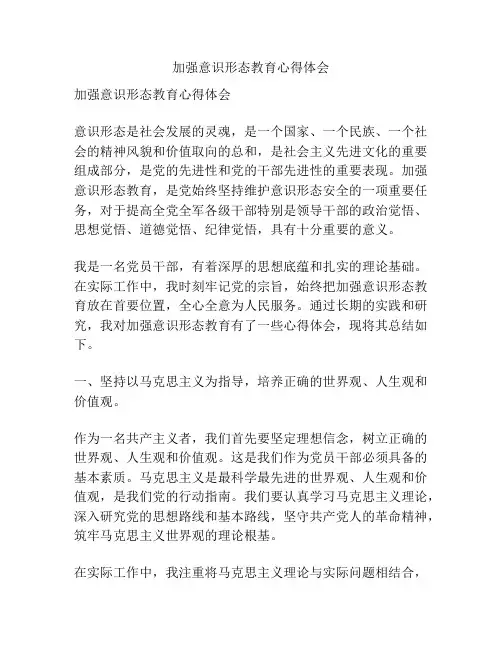 加强意识形态教育心得体会

加强意识形态教育心得体会

意识形态是社会发展的灵魂，是一个国家、一个民族、一个社会的精神风貌和价值取向的总和，是社会主义先进文化的重要组成部分，是党的先进性和党的干部先进性的重要表现。加强意识形态教育，是党始终坚持维护意识形态安全的一项重要任务，对于提高全党全军各级干部特别是领导干部的政治觉悟、思想觉悟、道德觉悟、纪律觉悟，具有十分重要的意义。

我是一名党员干部，有着深厚的思想底蕴和扎实的理论基础。在实际工作中，我时刻牢记党的宗旨，始终把加强意识形态教育放在首要位置，全心全意为人民服务。通过长期的实践和研究，我对加强意识形态教育有了一些心得体会，现将其总结如下。

一、坚持以马克思主义为指导，培养正确的世界观、人生观和价值观。

作为一名共产主义者，我们首先要坚定理想信念，树立正确的世界观、人生观和价值观。这是我们作为党员干部必须具备的基本素质。马克思主义是最科学最先进的世界观、人生观和价值观，是我们党的行动指南。我们要认真学习马克思主义理论，深入研究党的思想路线和基本路线，坚守共产党人的革命精神，筑牢马克思主义世界观的理论根基。

在实际工作中，我注重将马克思主义理论与实际问题相结合，